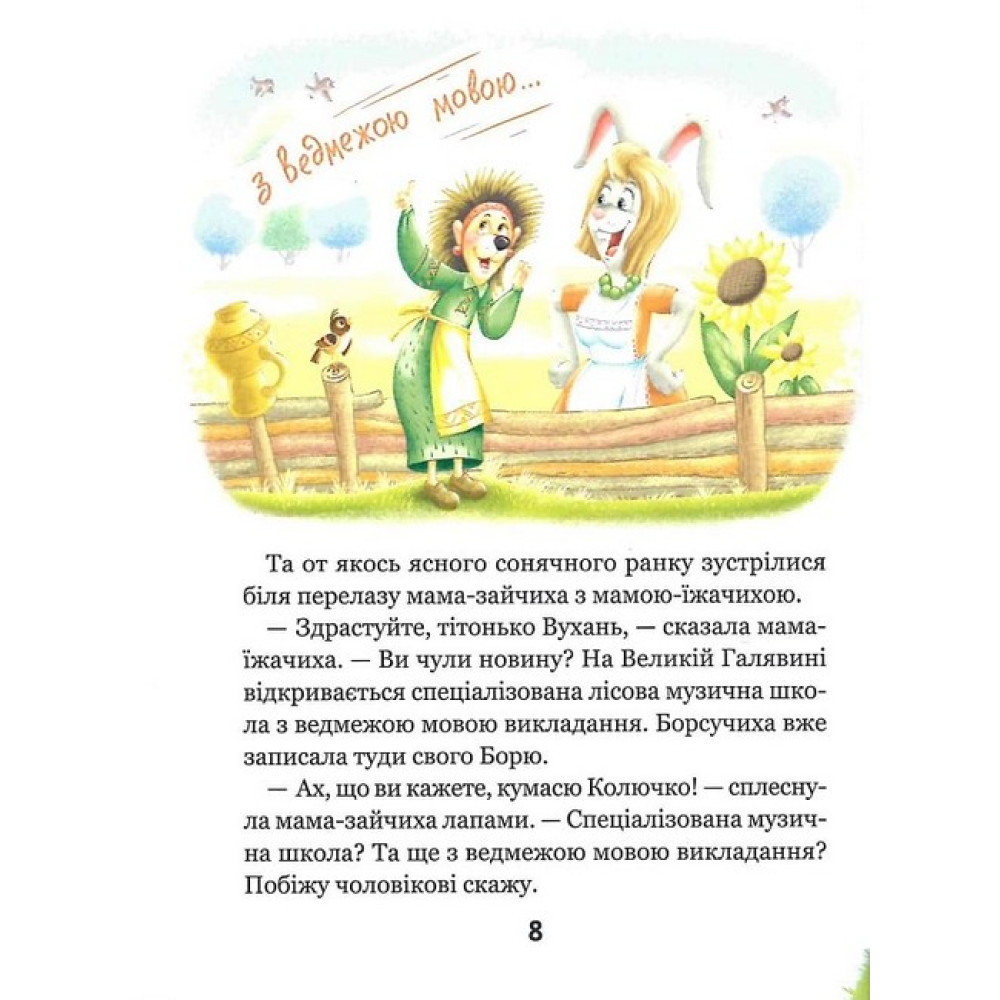 з ведмежою мовою...

Та от якось ясного сонячного ранку зустрілися біля перелазу мама-зайчиха з мамою-їжачихою.

— Здрастуйте, тітонько Вухань, — сказала мама-їжачиха. — Ви чули новину? На Великій Галявині відкривається спеціалізована лісова музична школа з ведмежою мовою викладання. Борсучиха вже записала туди свого Борю.

— Ах, що ви кажете, кумасю Колючко! — сплеснула мама-зайчиха лапами. — Спеціалізована музична школа? Та ще з ведмежою мовою викладання? Побіжу чоловікові скажу.

8